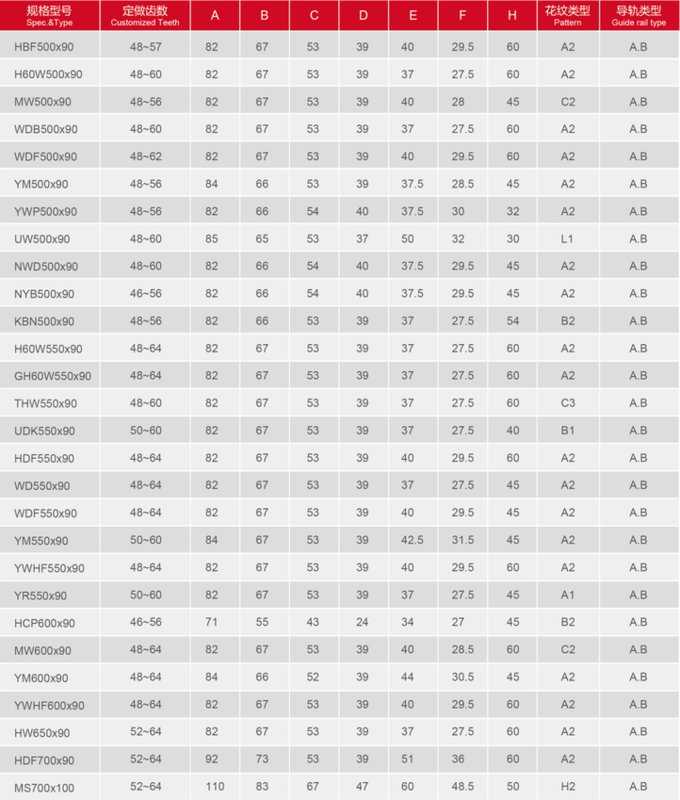 | 规格型号 Spec.&Type | 定做齿数 Customized Teeth | A | B | C | D | E | F | H | 花纹类型 Pattern | 导轨类型 Guide rail type |
|---|---|---|---|---|---|---|---|---|---|---|
| HBF500x90 | 48~57 | 82 | 67 | 53 | 39 | 40 | 29.5 | 60 | A2 | A.B |
| H60W500x90 | 48~60 | 82 | 67 | 53 | 39 | 37 | 27.5 | 60 | A2 | A.B |
| MW500x90 | 48~56 | 82 | 67 | 53 | 39 | 40 | 28 | 45 | C2 | A.B |
| WDB500x90 | 48~60 | 82 | 67 | 53 | 39 | 37 | 27.5 | 60 | A2 | A.B |
| WDF500x90 | 48~62 | 82 | 67 | 53 | 39 | 40 | 29.5 | 60 | A2 | A.B |
| YM500x90 | 48~56 | 84 | 66 | 53 | 39 | 37.5 | 28.5 | 45 | A2 | A.B |
| YWP500x90 | 48~56 | 82 | 66 | 54 | 40 | 37.5 | 30 | 32 | A2 | A.B |
| UW500x90 | 48~60 | 85 | 65 | 53 | 37 | 50 | 32 | 30 | L1 | A.B |
| NWD500x90 | 48~60 | 82 | 66 | 54 | 40 | 37.5 | 29.5 | 45 | A2 | A.B |
| NYB500x90 | 46~56 | 82 | 66 | 54 | 40 | 37.5 | 29.5 | 45 | A2 | A.B |
| KBN500x90 | 48~56 | 82 | 66 | 53 | 39 | 37 | 27.5 | 54 | B2 | A.B |
| H60W550x90 | 48~64 | 82 | 67 | 53 | 39 | 37 | 27.5 | 60 | A2 | A.B |
| GH60W550x90 | 48~64 | 82 | 67 | 53 | 39 | 37 | 27.5 | 60 | A2 | A.B |
| THW550x90 | 48~60 | 82 | 67 | 53 | 39 | 37 | 27.5 | 60 | C3 | A.B |
| UDK550x90 | 50~60 | 82 | 67 | 53 | 39 | 37 | 27.5 | 40 | B1 | A.B |
| HDF550x90 | 48~64 | 82 | 67 | 53 | 39 | 40 | 29.5 | 60 | A2 | A.B |
| WD550x90 | 48~64 | 82 | 67 | 53 | 39 | 37 | 27.5 | 45 | A2 | A.B |
| WDF550x90 | 48~64 | 82 | 67 | 53 | 39 | 40 | 29.5 | 45 | A2 | A.B |
| YM550x90 | 50~60 | 84 | 67 | 53 | 39 | 42.5 | 31.5 | 45 | A2 | A.B |
| YWHF550x90 | 48~64 | 82 | 67 | 53 | 39 | 40 | 29.5 | 60 | A2 | A.B |
| YR550x90 | 50~60 | 82 | 67 | 53 | 39 | 37 | 27.5 | 45 | A1 | A.B |
| HCP600x90 | 46~56 | 71 | 55 | 43 | 24 | 34 | 27 | 45 | B2 | A.B |
| MW600x90 | 48~64 | 82 | 67 | 53 | 39 | 40 | 28.5 | 60 | C2 | A.B |
| YM600x90 | 48~64 | 84 | 66 | 52 | 39 | 44 | 30.5 | 45 | A2 | A.B |
| YWHF600x90 | 48~64 | 82 | 67 | 53 | 39 | 40 | 29.5 | 60 | A2 | A.B |
| HW650x90 | 52~64 | 82 | 67 | 53 | 39 | 37 | 27.5 | 60 | A2 | A.B |
| HDF700x90 | 52~64 | 92 | 73 | 53 | 39 | 51 | 36 | 60 | A2 | A.B |
| MS700x100 | 52~64 | 110 | 83 | 67 | 47 | 60 | 48.5 | 50 | H2 | A.B |